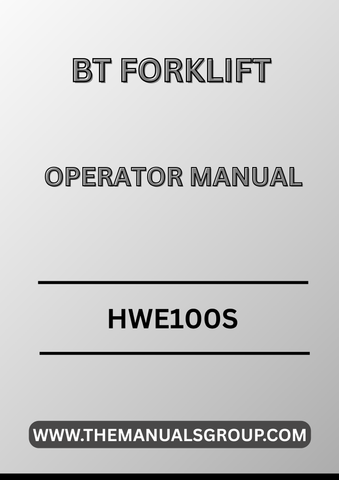 BT FORKLIFT

OPERATOR MANUAL

HWE100S

WWW.THEMANUALSGROUP.COM